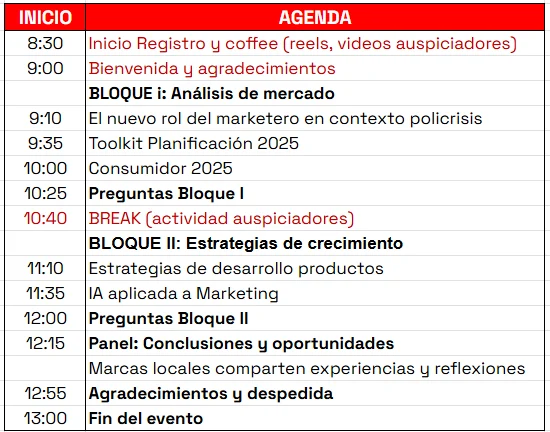 | INICIO | AGENDA |
|---|---|
| 8:30 | Inicio Registro y coffee (reels, videos auspiciadores) |
| 9:00 | Bienvenida y agradecimientos |
| | BLOQUE i: Análisis de mercado |
| 9:10 | El nuevo rol del marketero en contexto policrisis |
| 9:35 | Toolkit Planificación 2025 |
| 10:00 | Consumidor 2025 |
| 10:25 | Preguntas Bloque I |
| 10:40 | BREAK (actividad auspiciadores) |
| | BLOQUE II: Estrategias de crecimiento |
| 11:10 | Estrategias de desarrollo productos |
| 11:35 | IA aplicada a Marketing |
| 12:00 | Preguntas Bloque II |
| 12:15 | Panel: Conclusiones y oportunidades |
| | Marcas locales comparten experiencias y reflexiones |
| 12:55 | Agradecimientos y despedida |
| 13:00 | Fin del evento |